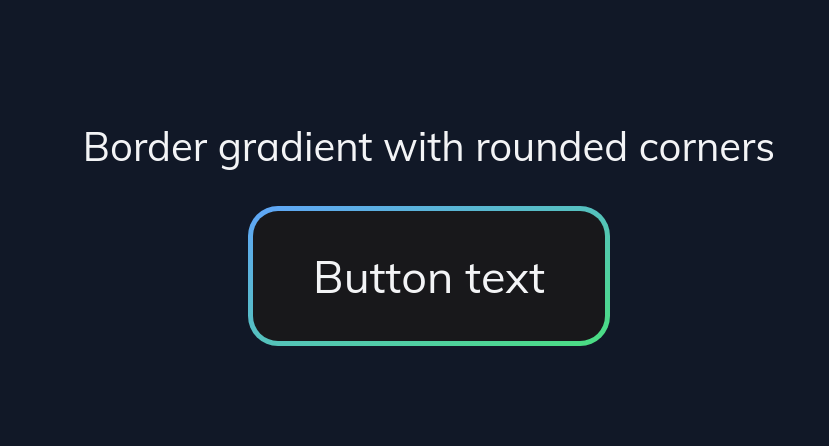 Border gradient with rounded corners

Button text